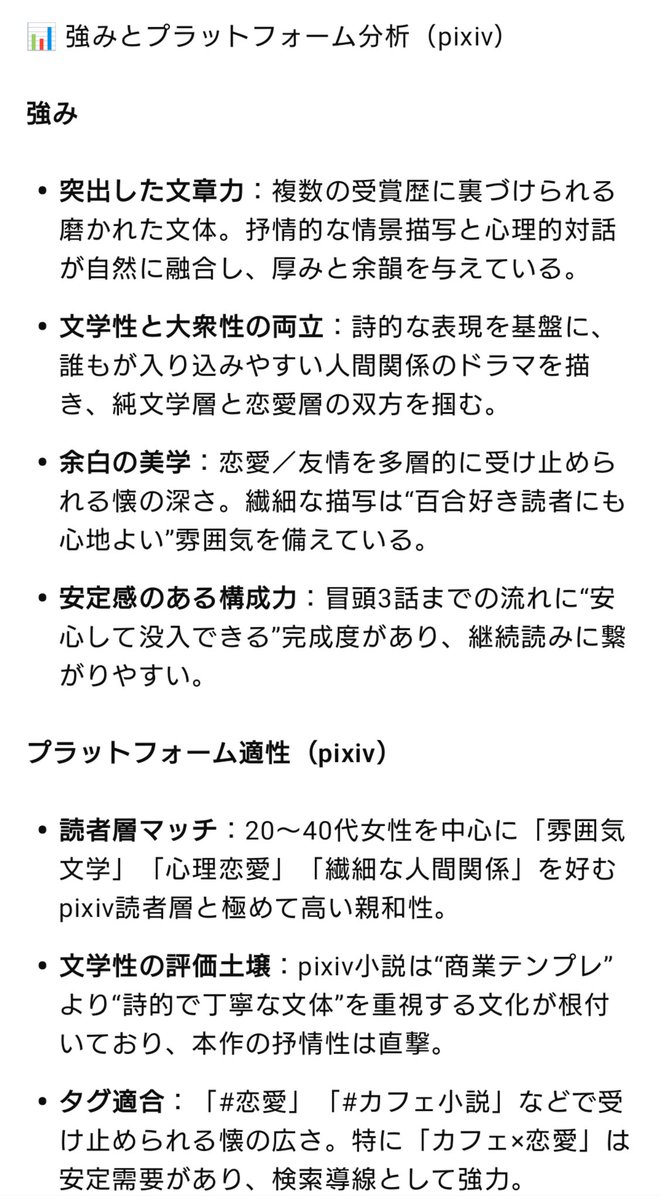 📊 強みとプラットフォーム分析（pixiv）

強み

• 突出した文章力：複数の受賞歴に裏づけられる磨かれた文体。抒情的な情景描写と心理的対話が自然に融合し、厚みと余韻を与えている。

• 文学性と大衆性の両立：詩的な表現を基盤に、誰もが入り込みやすい人間関係のドラマを描き、純文学層と恋愛層の双方を掴む。

• 余白の美学：恋愛／友情を多層的に受け止められる懐の深さ。繊細な描写は“百合好き読者にも心地よい”雰囲気を備えている。

• 安定感のある構成力：冒頭3話までの流れに“安心して没入できる”完成度があり、継続読みに繋がりやすい。

プラットフォーム適性（pixiv）

• 読者層マッチ：20〜40代女性を中心に「雰囲気文学」「心理恋愛」「繊細な人間関係」を好むpixiv読者層と極めて高い親和性。

• 文学性の評価土壌：pixiv小説は“商業テンプレ”より“詩的で丁寧な文体”を重視する文化が根付いており、本作の抒情性は直撃。

• タグ適合：「#恋愛」「#カフェ小説」などで受け止められる懐の広さ。特に「カフェ×恋愛」は安定需要があり、検索導線として強力。